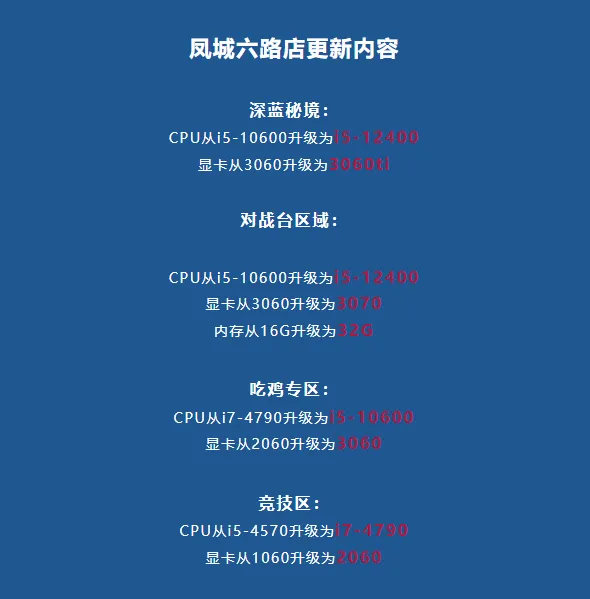 凤城六路店更新内容

深蓝秘境：
CPU从i5-10600升级为i5-12400
显卡从3060升级为3060ti

对战台区域：

CPU从i5-10600升级为i5-12400
显卡从3060升级为3070
内存从16G升级为32G

吃鸡专区：
CPU从i7-4790升级为i5-10600
显卡从2060升级为3060

竞技区：
CPU从i5-4570升级为i7-4790
显卡从1060升级为2060